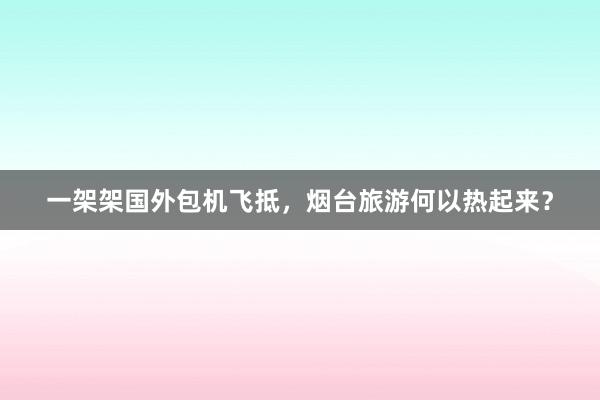 一架架国外包机飞抵，烟台旅游何以热起来？